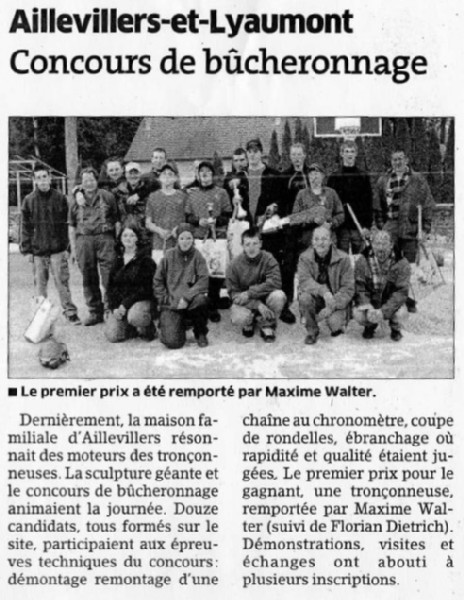 Aillevillers-et-Lyaumont
Concours de bûcheronnage

■ Le premier prix a été remporté par Maxime Walter.

Dernièrement, la maison familiale d'Aillevillers résonnait des moteurs des tronçonneuses. La sculpture géante et le concours de bûcheronnage animaient la journée. Douze candidats, tous formés sur le site, participaient aux épreuves techniques du concours: démontage remontage d'une chaîne au chronomètre, coupe de rondelles, ébranchage où rapidité et qualité étaient jugées. Le premier prix pour le gagnant, une tronçonneuse, remportée par Maxime Walter (suivi de Florian Dietrich). Démonstrations, visites et échanges ont abouti à plusieurs inscriptions.